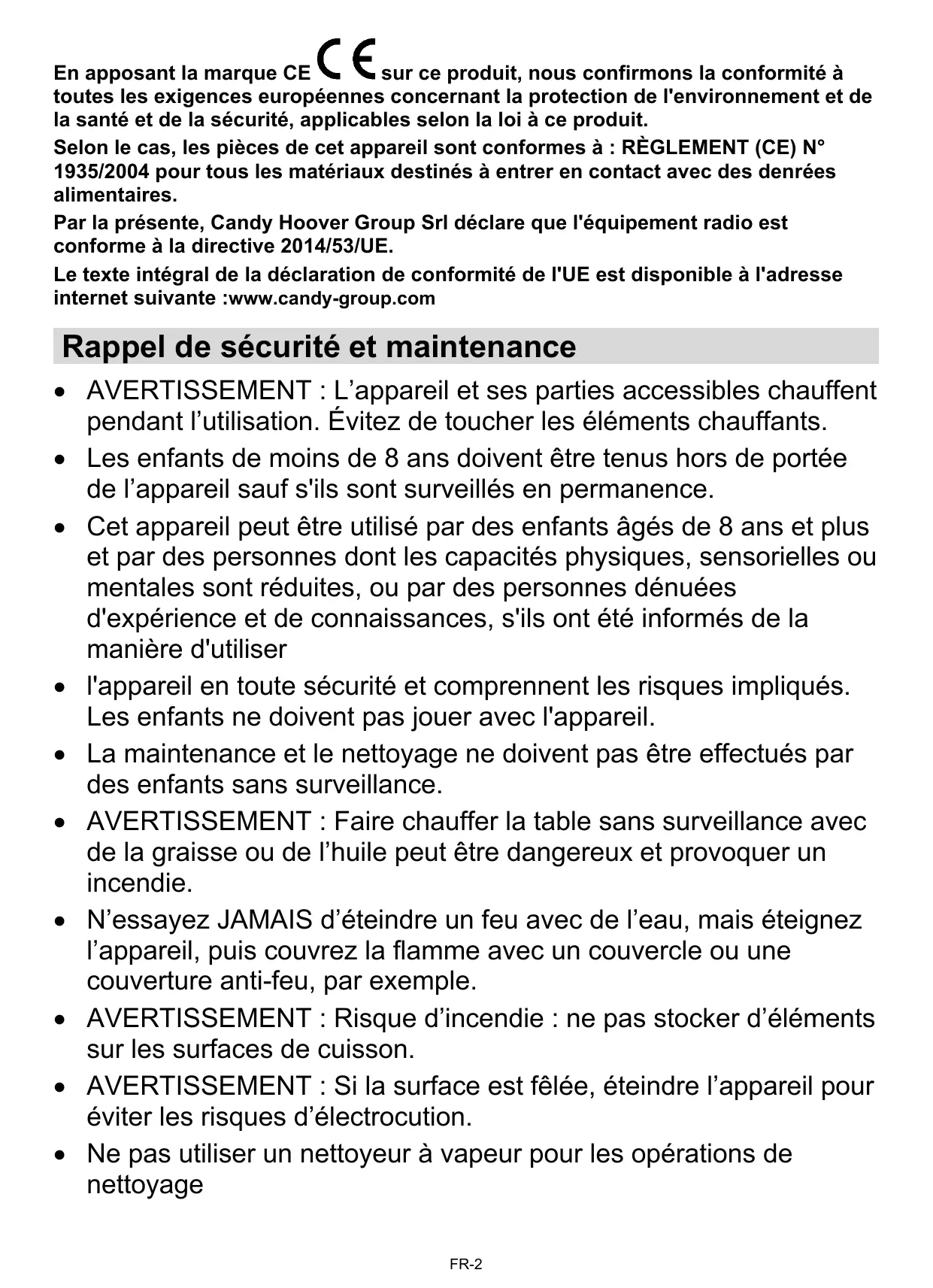 En apposant la marque CE CE sur ce produit, nous confirmons la conformité à toutes les exigences européennes concernant la protection de l'environnement et de la santé et de la sécurité, applicables selon la loi à ce produit.

Selon le cas, les pièces de cet appareil sont conformes à : RÈGLEMENT (CE) N° 1935/2004 pour tous les matériaux destinés à entrer en contact avec des denrées alimentaires.

Par la présente, Candy Hoover Group Srl déclare que l'équipement radio est conforme à la directive 2014/53/UE.

Le texte intégral de la déclaration de conformité de l'UE est disponible à l'adresse internet suivante :www.candy-group.com

Rappel de sécurité et maintenance

• AVERTISSEMENT : L’appareil et ses parties accessibles chauffent pendant l’utilisation. Évitez de toucher les éléments chauffants.

• Les enfants de moins de 8 ans doivent être tenus hors de portée de l’appareil sauf s'ils sont surveillés en permanence.

• Cet appareil peut être utilisé par des enfants âgés de 8 ans et plus et par des personnes dont les capacités physiques, sensorielles ou mentales sont réduites, ou par des personnes dénuées d'expérience et de connaissances, s'ils ont été informés de la manière d'utiliser

• l'appareil en toute sécurité et comprennent les risques impliqués. Les enfants ne doivent pas jouer avec l'appareil.

• La maintenance et le nettoyage ne doivent pas être effectués par des enfants sans surveillance.

• AVERTISSEMENT : Faire chauffer la table sans surveillance avec de la graisse ou de l’huile peut être dangereux et provoquer un incendie.

• N’essayez JAMAIS d’éteindre un feu avec de l’eau, mais éteignez l’appareil, puis couvrez la flamme avec un couvercle ou une couverture anti-feu, par exemple.

• AVERTISSEMENT : Risque d’incendie : ne pas stocker d’éléments sur les surfaces de cuisson.

• AVERTISSEMENT : Si la surface est fêlée, éteindre l’appareil pour éviter les risques d’électrocution.

• Ne pas utiliser un nettoyeur à vapeur pour les opérations de nettoyage

FR-2